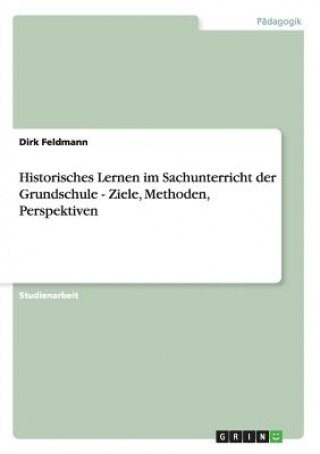 Pädagogik

Dirk Feldmann

Historisches Lernen im Sachunterricht der Grundschule - Ziele, Methoden, Perspektiven

Studienarbeit

GRIN